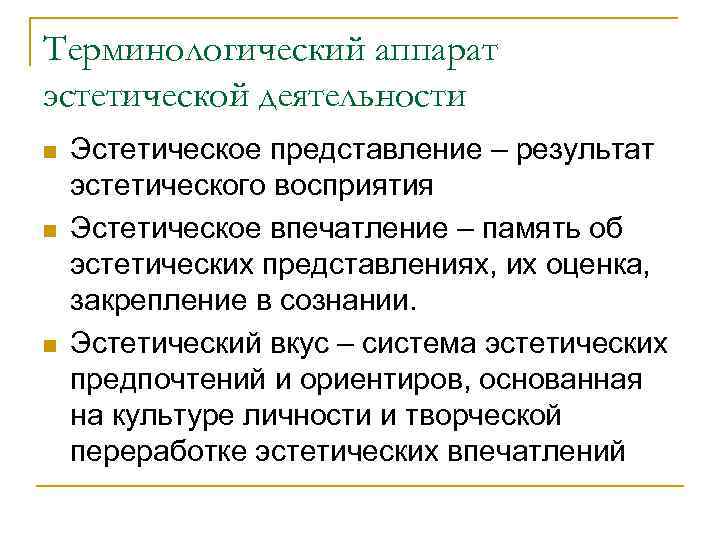 Терминологический аппарат эстетической деятельности

Эстетическое представление – результат эстетического восприятия

Эстетическое впечатление – память об эстетических представлениях, их оценка, закрепление в сознании.

Эстетический вкус – система эстетических предпочтений и ориентиров, основанная на культуре личности и творческой переработке эстетических впечатлений